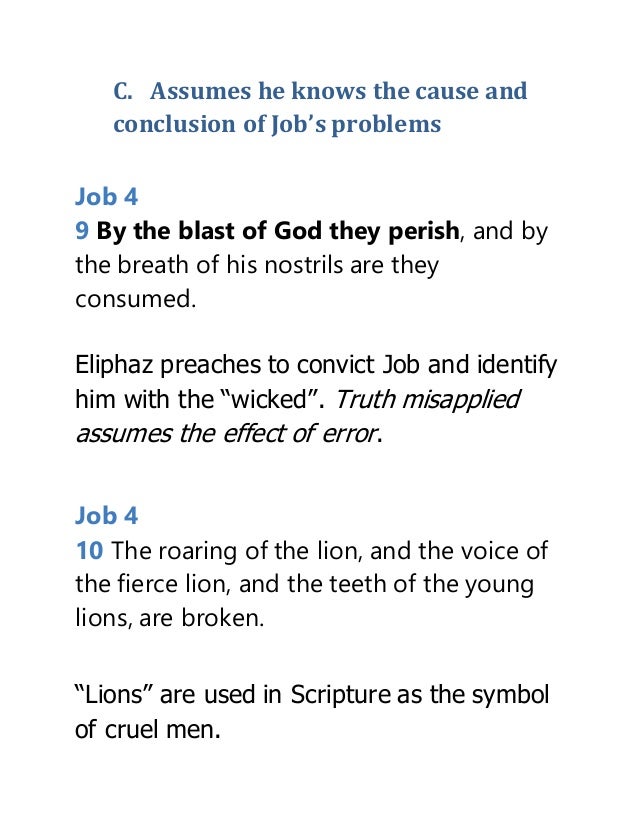 C. Assumes he knows the cause and conclusion of Job’s problems

Job 4
9 By the blast of God they perish, and by the breath of his nostrils are they consumed.

Eliphaz preaches to convict Job and identify him with the “wicked”. Truth misapplied assumes the effect of error.

Job 4
10 The roaring of the lion, and the voice of the fierce lion, and the teeth of the young lions, are broken.

“Lions” are used in Scripture as the symbol of cruel men.